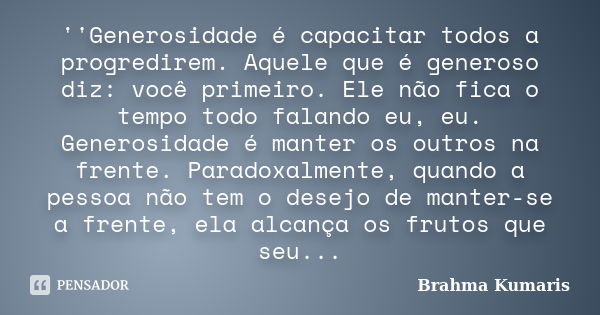 ''Generosidade é capacitar todos a progredirem. Aquele que é generoso diz: você primeiro. Ele não fica o tempo todo falando eu, eu. Generosidade é manter os outros na frente. Paradoxalmente, quando a pessoa não tem o desejo de manter-se a frente, ela alcança os frutos que seu...

PENSADOR

Brahma Kumaris